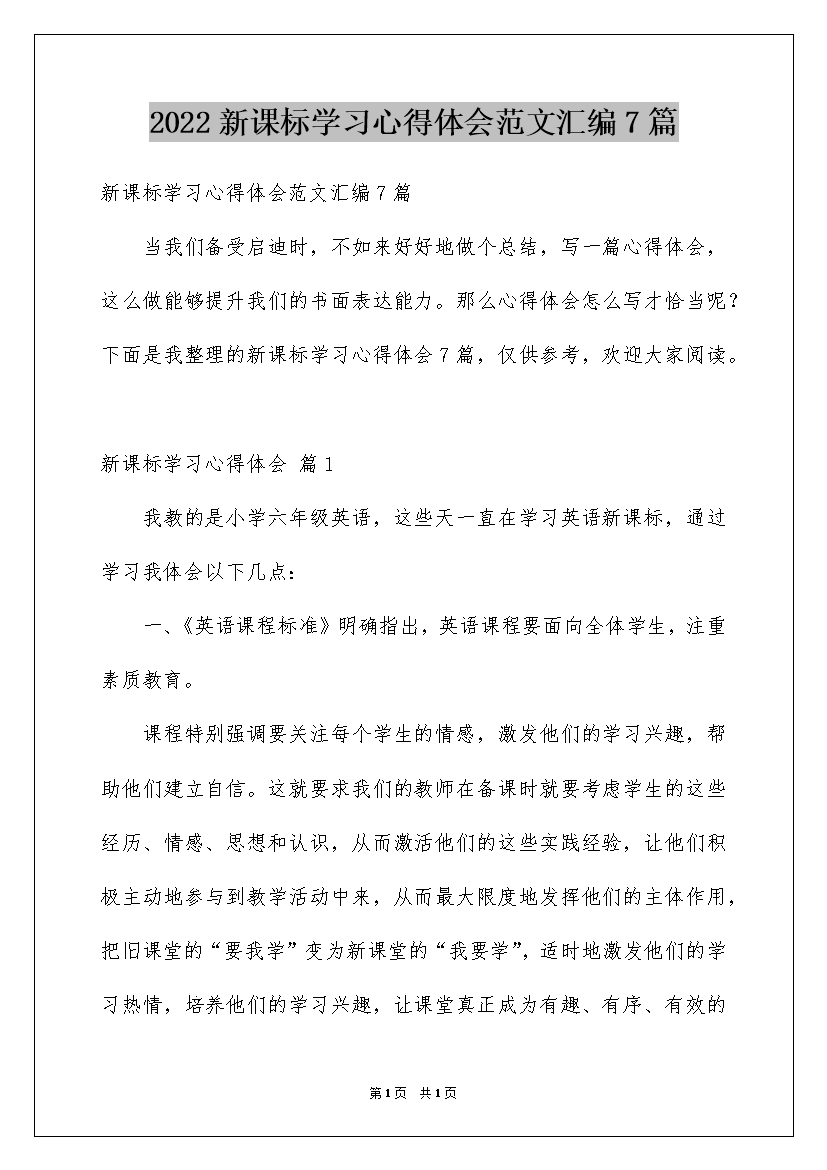 2022 新课标学习心得体会范文汇编 7 篇

新课标学习心得体会范文汇编 7 篇

当我们备受启迪时，不如来好好地做个总结，写一篇心得体会，这么做能够提升我们的书面表达能力。那么心得体会怎么写才恰当呢？下面是我整理的新课标学习心得体会 7 篇，仅供参考，欢迎大家阅读。

新课标学习心得体会 篇 1

我教的是小学六年级英语，这些天一直在学习英语新课标，通过学习我体会以下几点：

一、《英语课程标准》明确指出，英语课程要面向全体学生，注重素质教育。

课程特别强调要关注每个学生的情感，激发他们的学习兴趣，帮助他们建立自信。这就要求我们的教师在备课时就要考虑学生的这些经历、情感、思想和认识，从而激活他们的这些实践经验，让他们积极主动地参与到教学活动中来，从而最大限度地发挥他们的主体作用，把旧课堂的“要我学”变为新课堂的“我要学”，适时地激发他们的学习热情，培养他们的学习兴趣，让课堂真正成为有趣、有序、有效的

第 1 页 共 1 页